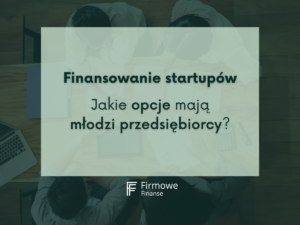 Finansowanie startupów

Jakie opcje mają młodzi przedsiębiorcy?

Firmowe Finanse